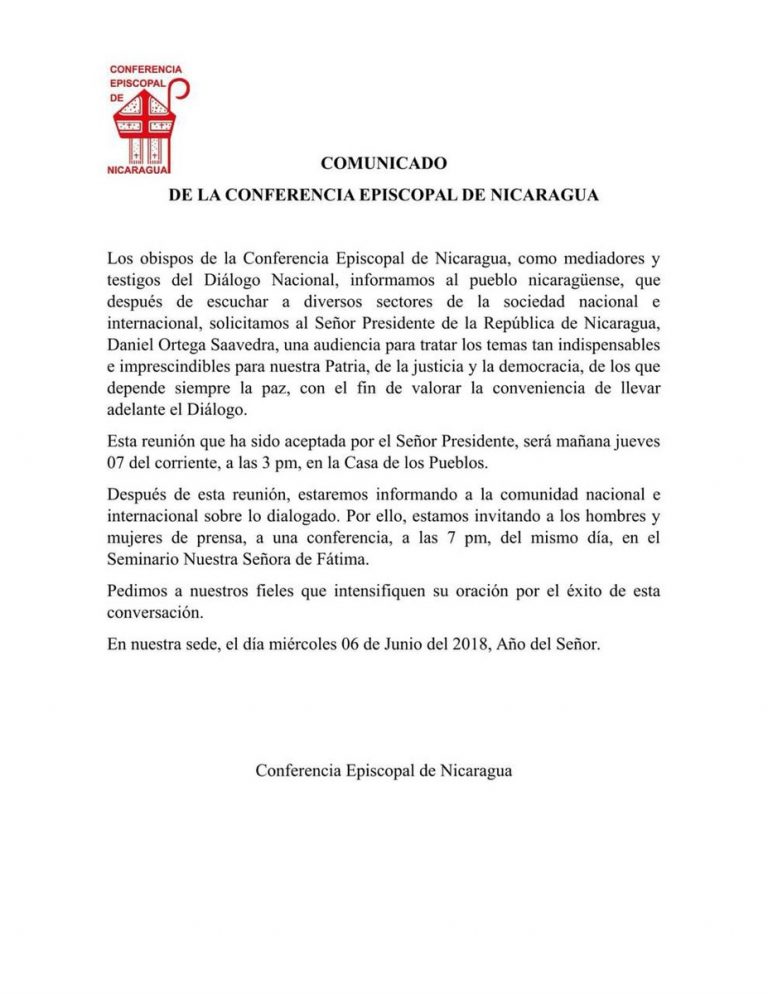 CONFERENCIA EPISCOPAL DE NICARAGUA

COMUNICADO
DE LA CONFERENCIA EPISCOPAL DE NICARAGUA

Los obispos de la Conferencia Episcopal de Nicaragua, como mediadores y testigos del Diálogo Nacional, informamos al pueblo nicaragüense, que después de escuchar a diversos sectores de la sociedad nacional e internacional, solicitamos al Señor Presidente de la República de Nicaragua, Daniel Ortega Saavedra, una audiencia para tratar los temas tan indispensables e imprescindibles para nuestra Patria, de la justicia y la democracia, de los que depende siempre la paz, con el fin de valorar la conveniencia de llevar adelante el Diálogo.

Esta reunión que ha sido aceptada por el Señor Presidente, será mañana jueves 07 del corriente, a las 3 pm, en la Casa de los Pueblos.

Después de esta reunión, estaremos informando a la comunidad nacional e internacional sobre lo dialogado. Por ello, estamos invitando a los hombres y mujeres de prensa, a una conferencia, a las 7 pm, del mismo día, en el Seminario Nuestra Señora de Fátima.

Pedimos a nuestros fieles que intensifiquen su oración por el éxito de esta conversación.

En nuestra sede, el día miércoles 06 de Junio del 2018, Año del Señor.

Conferencia Episcopal de Nicaragua